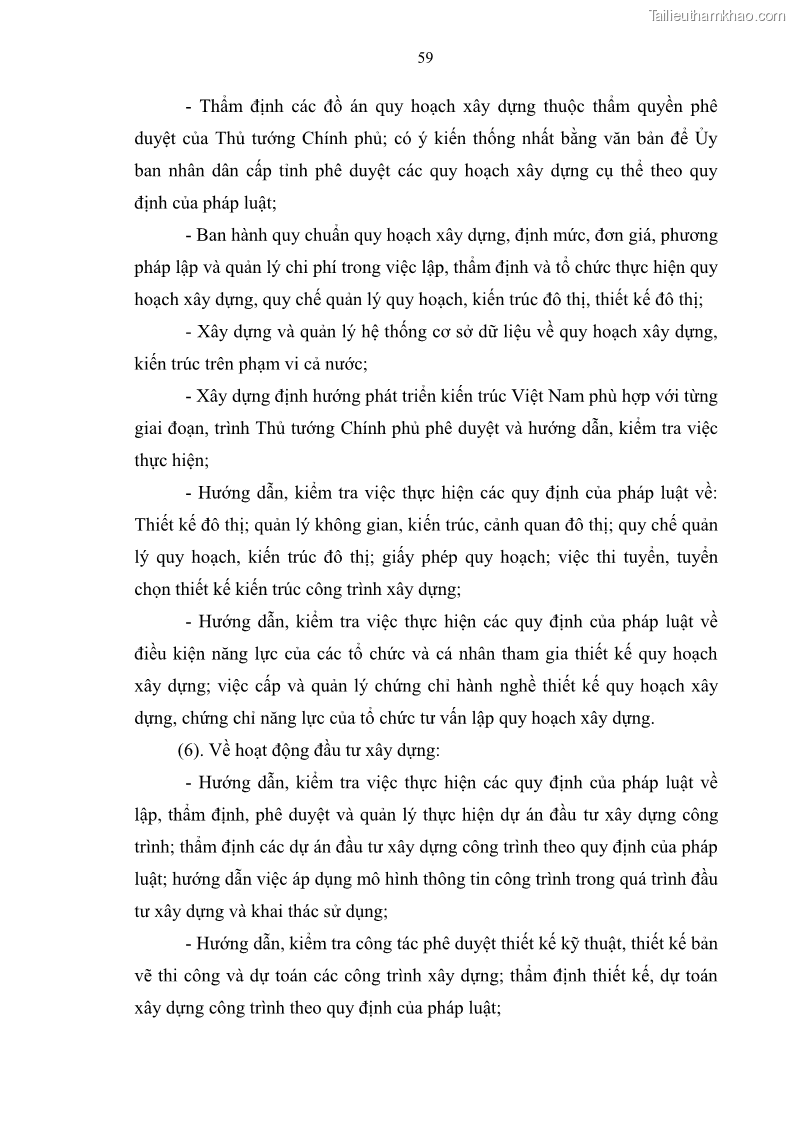 Tailieuthamkhao.com

59

- Thẩm định các đồ án quy hoạch xây dựng thuộc thẩm quyền phê duyệt của Thủ tướng Chính phủ; có ý kiến thống nhất bằng văn bản để Ủy ban nhân dân cấp tỉnh phê duyệt các quy hoạch xây dựng cụ thể theo quy định của pháp luật;

- Ban hành quy chuẩn quy hoạch xây dựng, định mức, đơn giá, phương pháp lập và quản lý chi phí trong việc lập, thẩm định và tổ chức thực hiện quy hoạch xây dựng, quy chế quản lý quy hoạch, kiến trúc đô thị, thiết kế đô thị;

- Xây dựng và quản lý hệ thống cơ sở dữ liệu về quy hoạch xây dựng, kiến trúc trên phạm vi cả nước;

- Xây dựng định hướng phát triển kiến trúc Việt Nam phù hợp với từng giai đoạn, trình Thủ tướng Chính phủ phê duyệt và hướng dẫn, kiểm tra việc thực hiện;

- Hướng dẫn, kiểm tra việc thực hiện các quy định của pháp luật về: Thiết kế đô thị; quản lý không gian, kiến trúc, cảnh quan đô thị; quy chế quản lý quy hoạch, kiến trúc đô thị; giấy phép quy hoạch; việc thi tuyển, tuyển chọn thiết kế kiến trúc công trình xây dựng;

- Hướng dẫn, kiểm tra việc thực hiện các quy định của pháp luật về điều kiện năng lực của các tổ chức và cá nhân tham gia thiết kế quy hoạch xây dựng; việc cấp và quản lý chứng chỉ hành nghề thiết kế quy hoạch xây dựng, chứng chỉ năng lực của tổ chức tư vấn lập quy hoạch xây dựng.

(6). Về hoạt động đầu tư xây dựng:

- Hướng dẫn, kiểm tra việc thực hiện các quy định của pháp luật về lập, thẩm định, phê duyệt và quản lý thực hiện dự án đầu tư xây dựng công trình; thẩm định các dự án đầu tư xây dựng công trình theo quy định của pháp luật; hướng dẫn việc áp dụng mô hình thông tin công trình trong quá trình đầu tư xây dựng và khai thác sử dụng;

- Hướng dẫn, kiểm tra công tác phê duyệt thiết kế kỹ thuật, thiết kế bản vẽ thi công và dự toán các công trình xây dựng; thẩm định thiết kế, dự toán xây dựng công trình theo quy định của pháp luật;